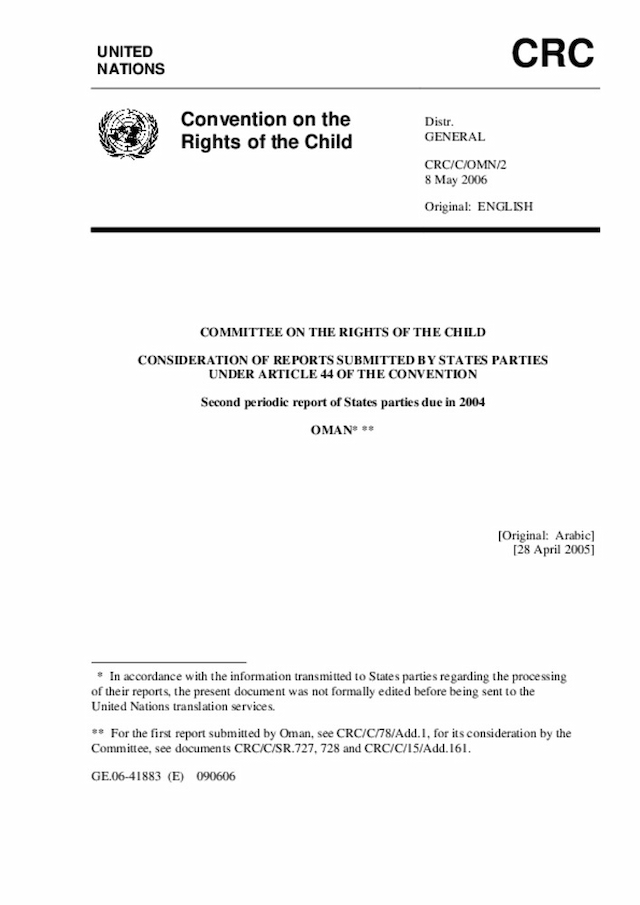 UNITED NATIONS

CRC

Convention on the Rights of the Child

Distr. GENERAL

CRC/C/OMN/2
8 May 2006

Original: ENGLISH

COMMITTEE ON THE RIGHTS OF THE CHILD

CONSIDERATION OF REPORTS SUBMITTED BY STATES PARTIES UNDER ARTICLE 44 OF THE CONVENTION

Second periodic report of States parties due in 2004

OMAN* **

[Original: Arabic]
[28 April 2005]

* In accordance with the information transmitted to States parties regarding the processing of their reports, the present document was not formally edited before being sent to the United Nations translation services.

** For the first report submitted by Oman, see CRC/C/78/Add.1, for its consideration by the Committee, see documents CRC/C/SR.727, 728 and CRC/C/15/Add.161.

GE.06-41883 (E) 090606